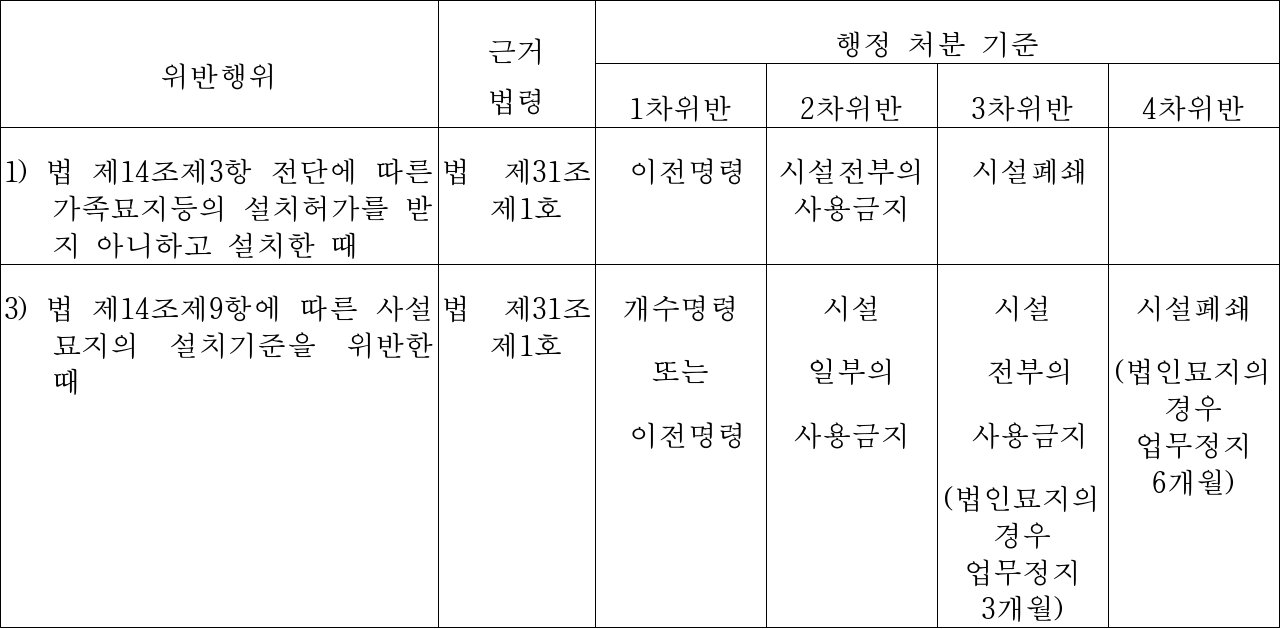 | 위반행위 | 근거 법령 | 행정 처분 기준 | | | |
|---|---|---|---|---|---|
| | | 1차위반 | 2차위반 | 3차위반 | 4차위반 |
| 1) 법 제14조제3항 전단에 따른 가족묘지등의 설치허가를 받지 아니하고 설치한 때 | 법 제31조 제1호 | 이전명령 | 시설전부의 사용금지 | 시설폐쇄 | |
| 3) 법 제14조제9항에 따른 사설묘지의 설치기준을 위반한 때 | 법 제31조 제1호 | 개수명령 또는 이전명령 | 시설 일부의 사용금지 | 시설 전부의 사용금지 (법인묘지의 경우 업무정지 3개월) | 시설폐쇄 (법인묘지의 경우 업무정지 6개월) |